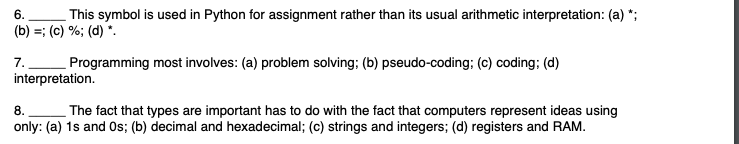 6. _____ This symbol is used in Python for assignment rather than its usual arithmetic interpretation: (a) *; (b) =; (c) %; (d) *.

7. _____ Programming most involves: (a) problem solving; (b) pseudo-coding; (c) coding; (d) interpretation.

8. _____ The fact that types are important has to do with the fact that computers represent ideas using only: (a) 1s and 0s; (b) decimal and hexadecimal; (c) strings and integers; (d) registers and RAM.